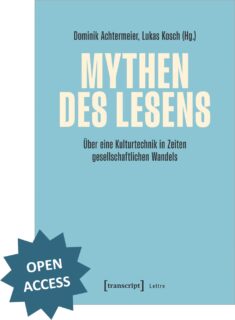 Dominik Achtermeier, Lukas Kosch (Hg.)

MYTHEN DES LESENS

Über eine Kulturtechnik in Zeiten gesellschaftlichen Wandels

OPEN ACCESS

[transcript] Lettre